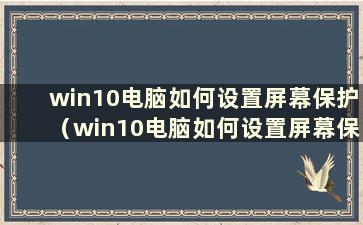 win10电脑如何设置屏幕保护（win10电脑如何设置屏幕保